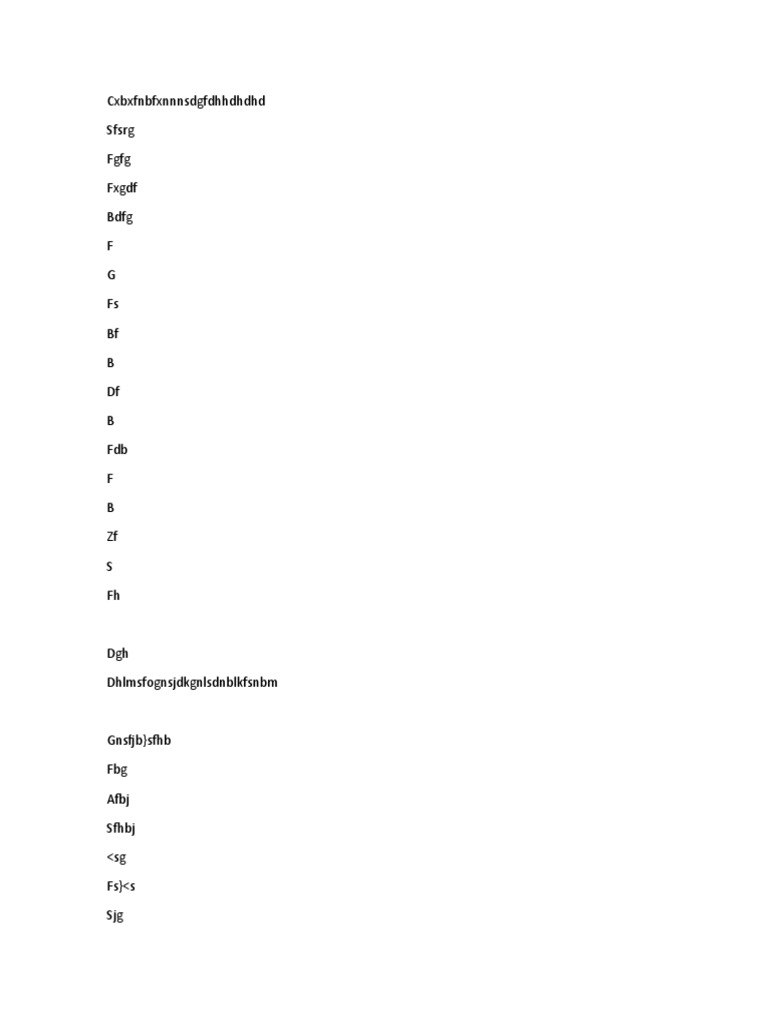 Cxbxfnbfxnnnsdgfdhhdhdhd

Sfsrg

Fgfg

Fxgdf

Bdfg

F

G

Fs

Bf

B

Df

B

Fdb

F

B

Zf

S

Fh

Dgh

Dhlmsfognsjdkgnlsdnblkfsnbm

Gnsfjb}sfhb

Fbg

Afbj

Sfhbj

<sg

Fs}<s

Sjg